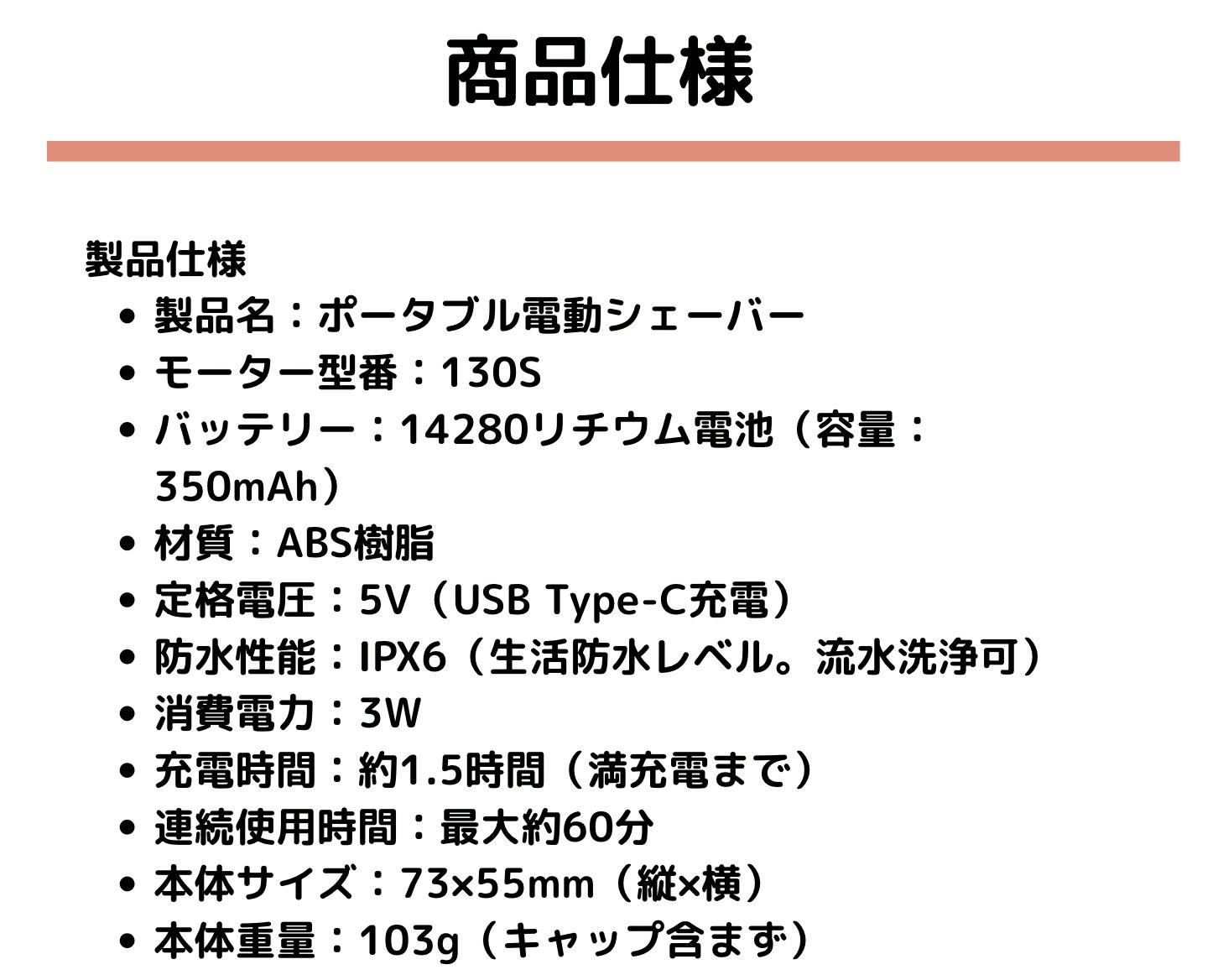 商品仕様

製品仕様

• 製品名：ポータブル電動シェーバー
• モーター型番：130S
• バッテリー：14280リチウム電池（容量：350mAh）
• 材質：ABS樹脂
• 定格電圧：5V（USB Type-C充電）
• 防水性能：IPX6（生活防水レベル。流水洗浄可）
• 消費電力：3W
• 充電時間：約1.5時間（満充電まで）
• 連続使用時間：最大約60分
• 本体サイズ：73×55mm（縦×横）
• 本体重量：103g（キャップ含まず）